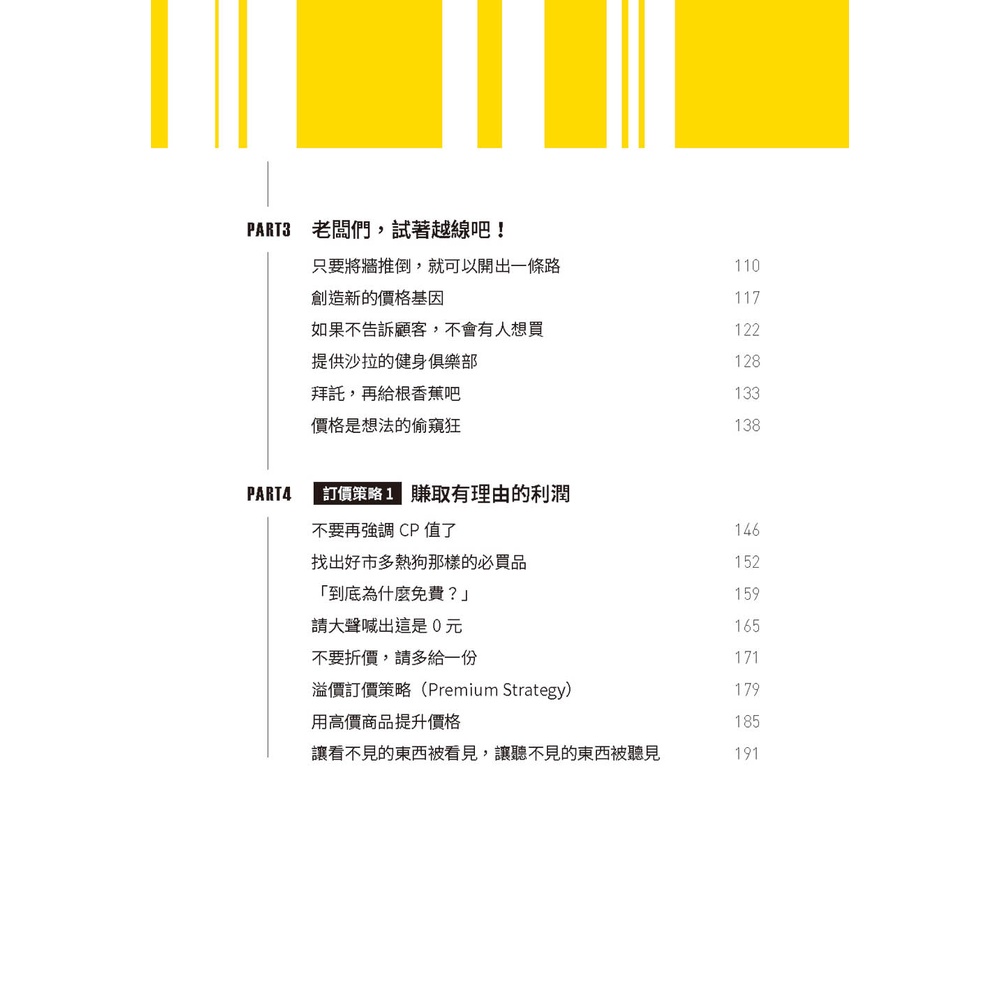 PART3 老闆們，試著越線吧！

只要將牆推倒，就可以開出一條路 110
創造新的價格基因 117
如果不告訴顧客，不會有人想買 122
提供沙拉的健身俱樂部 128
拜託，再給根香蕉吧 133
價格是想法的偷窺狂 138

PART4 訂價策略 1 賺取有理由的利潤

不要再強調 CP 值了 146
找出好市多熱狗那樣的必買品 152
「到底為什麼免費？」 159
請大聲喊出這是 0 元 165
不要折價，請多給一份 171
溢價訂價策略（Premium Strategy） 179
用高價商品提升價格 185
讓看不見的東西被看見，讓聽不見的東西被聽見 191